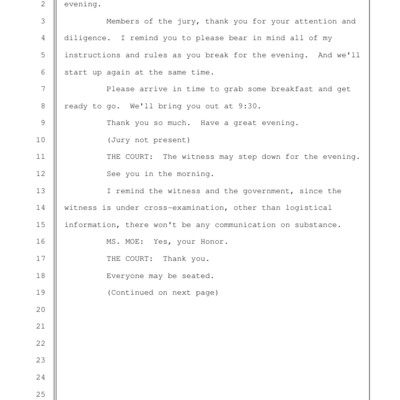 2 evening.

3 Members of the jury, thank you for your attention and

4 diligence. I remind you to please bear in mind all of my

5 instructions and rules as you break for the evening. And we'll

6 start up again at the same time.

7 Please arrive in time to grab some breakfast and get

8 ready to go. We'll bring you out at 9:30.

9 Thank you so much. Have a great evening.

10 (Jury not present)

11 THE COURT: The witness may step down for the evening.

12 See you in the morning.

13 I remind the witness and the government, since the

14 witness is under cross-examination, other than logistical

15 information, there won't be any communication on substance.

16 MS. MOE: Yes, your Honor.

17 THE COURT: Thank you.

18 Everyone may be seated.

19 (Continued on next page)

20

21

22

23

24

25